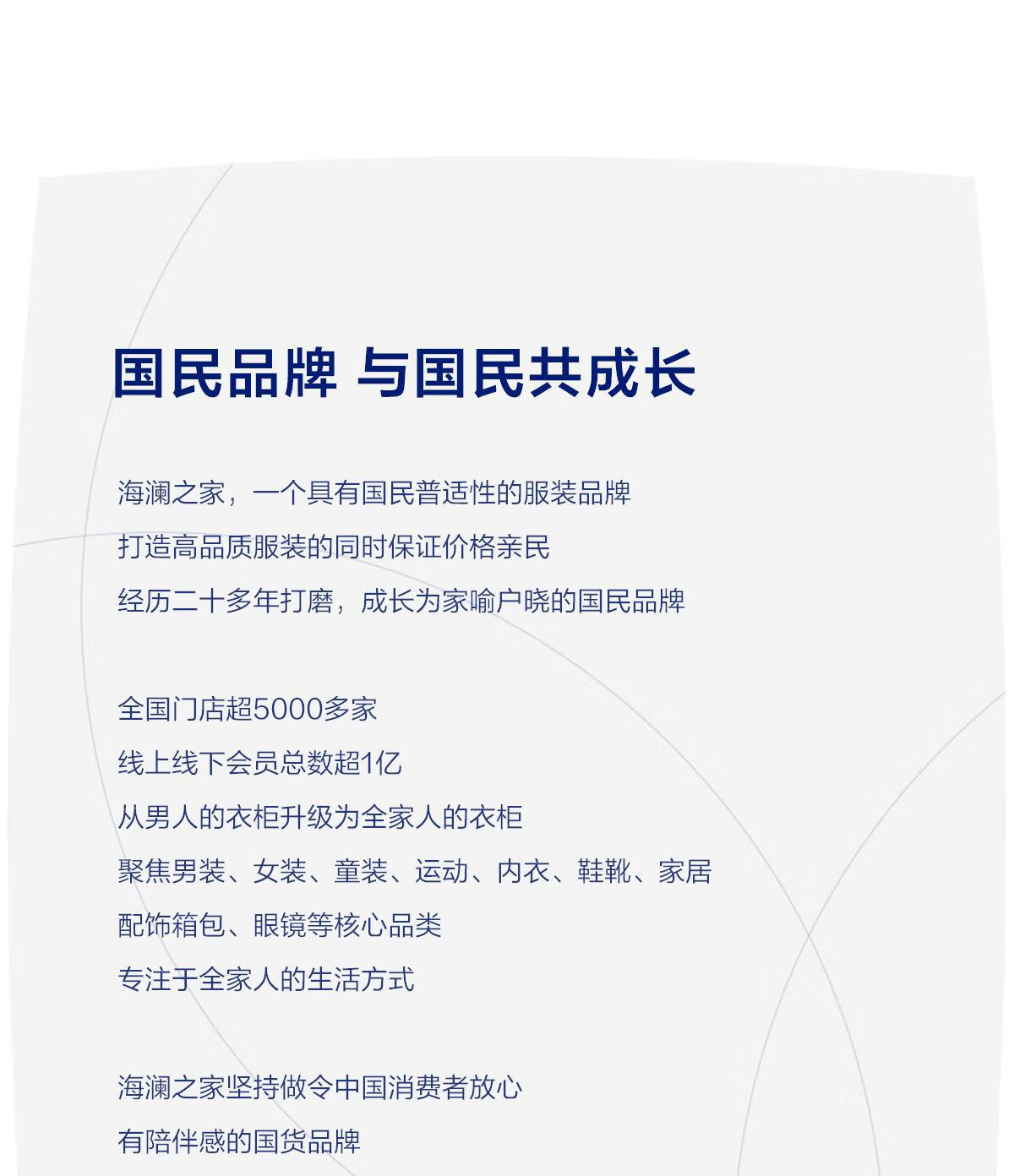 国民品牌 与国民共成长

海澜之家，一个具有国民普适性的服装品牌
打造高品质服装的同时保证价格亲民
经历二十多年打磨，成长为家喻户晓的国民品牌

全国门店超5000多家
线上线下会员总数超1亿
从男人的衣柜升级为全家人的衣柜
聚焦男装、女装、童装、运动、内衣、鞋靴、家居
配饰箱包、眼镜等核心品类
专注于全家人的生活方式

海澜之家坚持做令中国消费者放心
有陪伴感的国货品牌